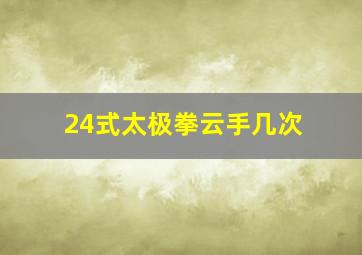 24式太极拳云手几次